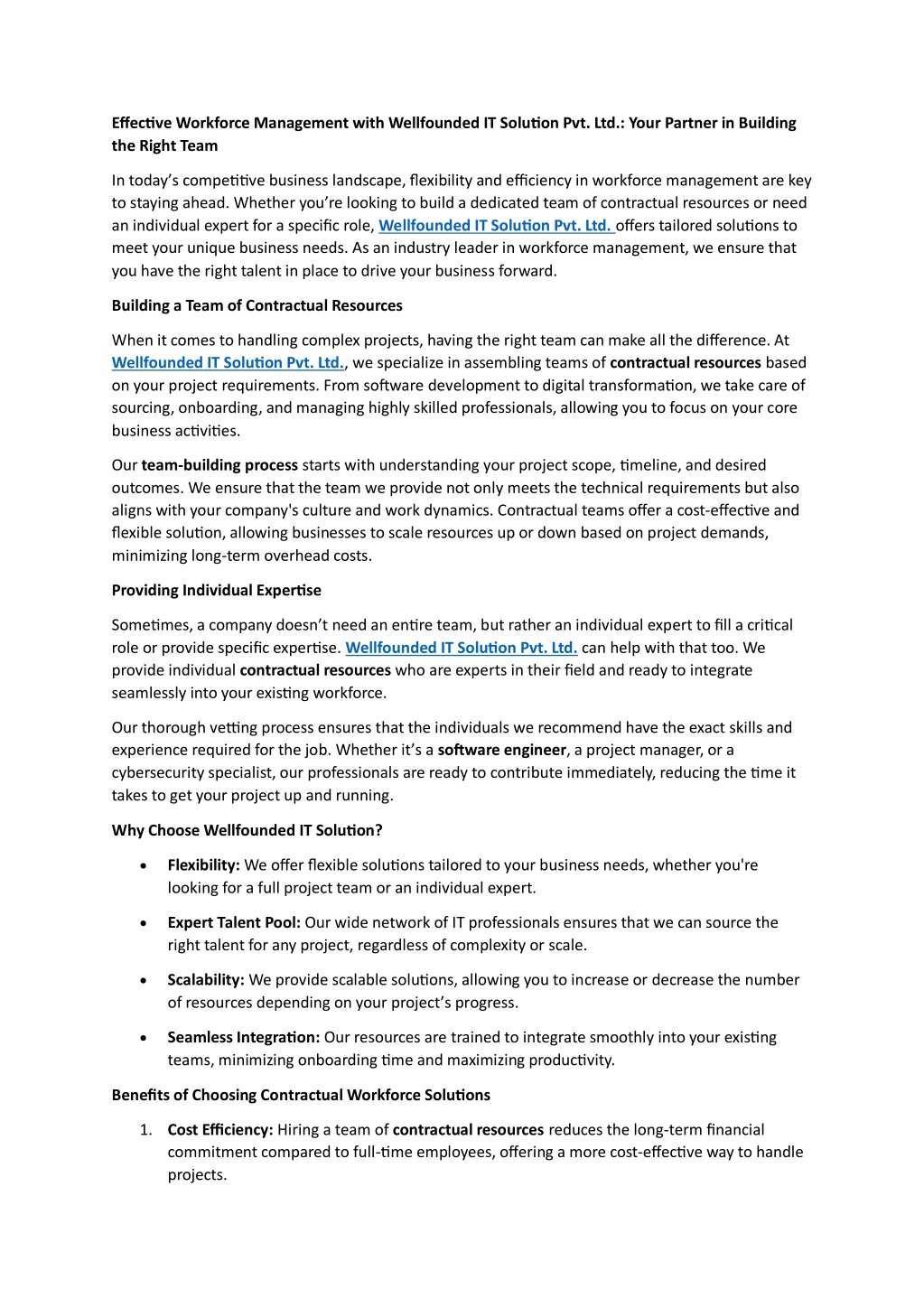 Effective Workforce Management with Wellfounded IT Solution Pvt. Ltd.: Your Partner in Building the Right Team

In today's competitive business landscape, flexibility and efficiency in workforce management are key to staying ahead. Whether you're looking to build a dedicated team of contractual resources or need an individual expert for a specific role, Wellfounded IT Solution Pvt. Ltd. offers tailored solutions to meet your unique business needs. As an industry leader in workforce management, we ensure that you have the right talent in place to drive your business forward.

Building a Team of Contractual Resources

When it comes to handling complex projects, having the right team can make all the difference. At Wellfounded IT Solution Pvt. Ltd., we specialize in assembling teams of contractual resources based on your project requirements. From software development to digital transformation, we take care of sourcing, onboarding, and managing highly skilled professionals, allowing you to focus on your core business activities.

Our team-building process starts with understanding your project scope, timeline, and desired outcomes. We ensure that the team we provide not only meets the technical requirements but also aligns with your company's culture and work dynamics. Contractual teams offer a cost-effective and flexible solution, allowing businesses to scale resources up or down based on project demands, minimizing long-term overhead costs.

Providing Individual Expertise

Sometimes, a company doesn't need an entire team, but rather an individual expert to fill a critical role or provide specific expertise. Wellfounded IT Solution Pvt. Ltd. can help with that too. We provide individual contractual resources who are experts in their field and ready to integrate seamlessly into your existing workforce.

Our thorough vetting process ensures that the individuals we recommend have the exact skills and experience required for the job. Whether it's a software engineer, a project manager, or a cybersecurity specialist, our professionals are ready to contribute immediately, reducing the time it takes to get your project up and running.

Why Choose Wellfounded IT Solution?

• Flexibility: We offer flexible solutions tailored to your business needs, whether you're looking for a full project team or an individual expert.

• Expert Talent Pool: Our wide network of IT professionals ensures that we can source the right talent for any project, regardless of complexity or scale.

• Scalability: We provide scalable solutions, allowing you to increase or decrease the number of resources depending on your project's progress.

• Seamless Integration: Our resources are trained to integrate smoothly into your existing teams, minimizing onboarding time and maximizing productivity.

Benefits of Choosing Contractual Workforce Solutions

1. Cost Efficiency: Hiring a team of contractual resources reduces the long-term financial commitment compared to full-time employees, offering a more cost-effective way to handle projects.